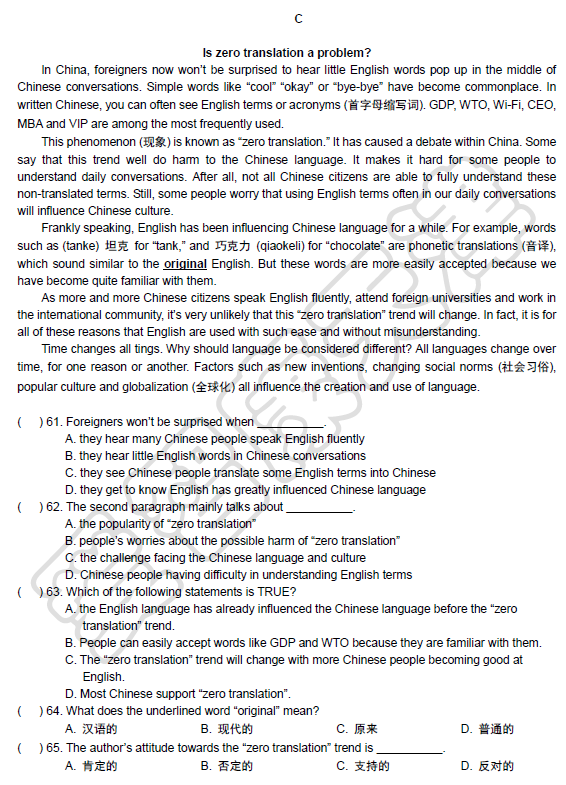 C

Is zero translation a problem?

In China, foreigners now won't be surprised to hear little English words pop up in the middle of Chinese conversations. Simple words like "cool" "okay" or "bye-bye" have become commonplace. In written Chinese, you can often see English terms or acronyms (首字母缩写词). GDP, WTO, Wi-Fi, CEO, MBA and VIP are among the most frequently used.

This phenomenon (现象) is known as "zero translation." It has caused a debate within China. Some say that this trend well do harm to the Chinese language. It makes it hard for some people to understand daily conversations. After all, not all Chinese citizens are able to fully understand these non-translated terms. Still, some people worry that using English terms often in our daily conversations will influence Chinese culture.

Frankly speaking, English has been influencing Chinese language for a while. For example, words such as (tanke) 坦克 for "tank," and 巧克力 (qiaokeli) for "chocolate" are phonetic translations (音译), which sound similar to the original English. But these words are more easily accepted because we have become quite familiar with them.

As more and more Chinese citizens speak English fluently, attend foreign universities and work in the international community, it's very unlikely that this "zero translation" trend will change. In fact, it is for all of these reasons that English are used with such ease and without misunderstanding.

Time changes all tings. Why should language be considered different? All languages change over time, for one reason or another. Factors such as new inventions, changing social norms (社会习俗), popular culture and globalization (全球化) all influence the creation and use of language.

( ) 61. Foreigners won't be surprised when __________.
A. they hear many Chinese people speak English fluently
B. they hear little English words in Chinese conversations
C. they see Chinese people translate some English terms into Chinese
D. they get to know English has greatly influenced Chinese language

( ) 62. The second paragraph mainly talks about __________.
A. the popularity of "zero translation"
B. people's worries about the possible harm of "zero translation"
C. the challenge facing the Chinese language and culture
D. Chinese people having difficulty in understanding English terms

( ) 63. Which of the following statements is TRUE?
A. the English language has already influenced the Chinese language before the "zero translation" trend.
B. People can easily accept words like GDP and WTO because they are familiar with them.
C. The "zero translation" trend will change with more Chinese people becoming good at English.
D. Most Chinese support "zero translation".

( ) 64. What does the underlined word "original" mean?
A. 汉语的 B. 现代的 C. 原来 D. 普通的

( ) 65. The author's attitude towards the "zero translation" trend is __________.
A. 肯定的 B. 否定的 C. 支持的 D. 反对的